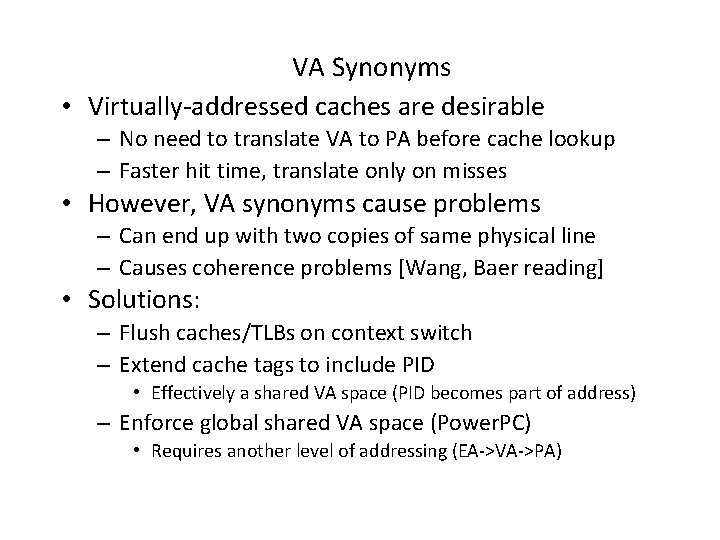 VA Synonyms

• Virtually-addressed caches are desirable
– No need to translate VA to PA before cache lookup
– Faster hit time, translate only on misses
• However, VA synonyms cause problems
– Can end up with two copies of same physical line
– Causes coherence problems [Wang, Baer reading]
• Solutions:
– Flush caches/TLBs on context switch
– Extend cache tags to include PID
• Effectively a shared VA space (PID becomes part of address)
– Enforce global shared VA space (PowerPC)
• Requires another level of addressing (EA->VA->PA)